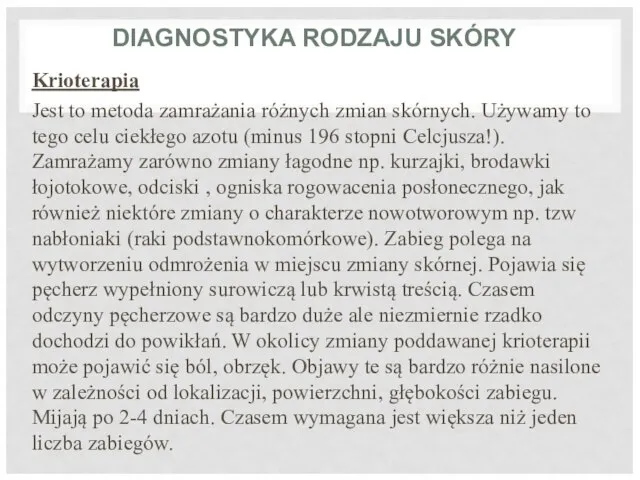 DIAGNOSTYKA RODZAJU SKÓRY

Krioterapia

Jest to metoda zamrażania różnych zmian skórnych. Używamy to tego celu ciekłego azotu (minus 196 stopni Celcjusza!). Zamrażamy zarówno zmiany łagodne np. kurzajki, brodawki łojotokowe, odciski , ogniska rogowacenia posłonecznego, jak również niektóre zmiany o charakterze nowotworowym np. tzw nabłoniaki (raki podstawnokomórkowe). Zabieg polega na wytworzeniu odmrożenia w miejscu zmiany skórnej. Pojawia się pęcherz wypełniony surowiczą lub krwistą treścią. Czasem odczyny pęcherzowe są bardzo duże ale niezmiernie rzadko dochodzi do powikłań. W okolicy zmiany poddawanej krioterapii może pojawić się ból, obrzęk. Objawy te są bardzo różnie nasilone w zależności od lokalizacji, powierzchni, głębokości zabiegu. Mijają po 2-4 dniach. Czasem wymagana jest większa niż jeden liczba zabiegów.